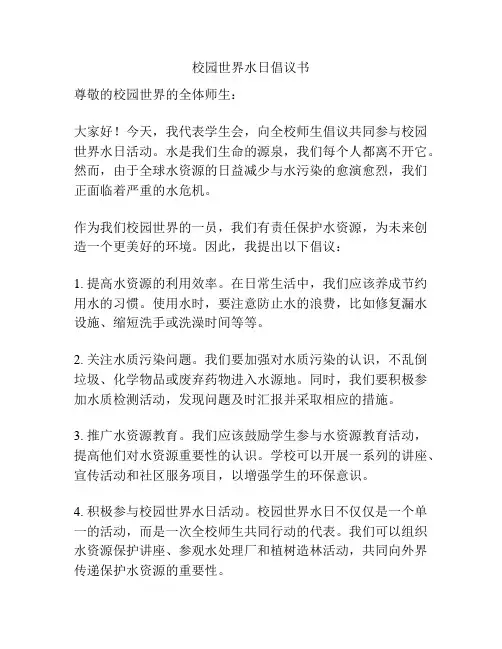 校园世界水日倡议书

尊敬的校园世界的全体师生：

大家好！今天，我代表学生会，向全校师生倡议共同参与校园世界水日活动。水是我们生命的源泉，我们每个人都离不开它。然而，由于全球水资源的日益减少与水污染的愈演愈烈，我们正面临着严重的水危机。

作为我们校园世界的一员，我们有责任保护水资源，为未来创造一个更美好的环境。因此，我提出以下倡议：

1. 提高水资源的利用效率。在日常生活中，我们应该养成节约用水的习惯。使用水时，要注意防止水的浪费，比如修复漏水设施、缩短洗手或洗澡时间等等。

2. 关注水质污染问题。我们要加强对水质污染的认识，不乱倒垃圾、化学物品或废弃药物进入水源地。同时，我们要积极参加水质检测活动，发现问题及时汇报并采取相应的措施。

3. 推广水资源教育。我们应该鼓励学生参与水资源教育活动，提高他们对水资源重要性的认识。学校可以开展一系列的讲座、宣传活动和社区服务项目，以增强学生的环保意识。

4. 积极参与校园世界水日活动。校园世界水日不仅仅是一个单一的活动，而是一次全校师生共同行动的代表。我们可以组织水资源保护讲座、参观水处理厂和植树造林活动，共同向外界传递保护水资源的重要性。